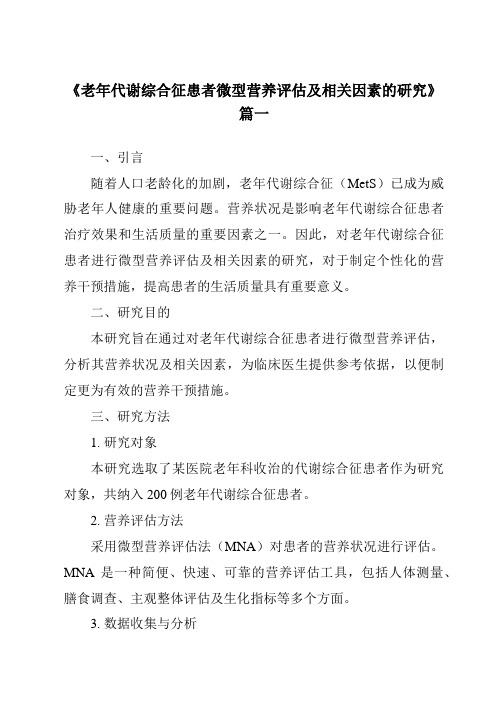 《老年代谢综合征患者微型营养评估及相关因素的研究》篇一

一、引言

随着人口老龄化的加剧，老年代谢综合征（MetS）已成为威胁老年人健康的重要问题。营养状况是影响老年代谢综合征患者治疗效果和生活质量的重要因素之一。因此，对老年代谢综合征患者进行微型营养评估及相关因素的研究，对于制定个性化的营养干预措施，提高患者的生活质量具有重要意义。

二、研究目的

本研究旨在通过对老年代谢综合征患者进行微型营养评估，分析其营养状况及相关因素，为临床医生提供参考依据，以便制定更为有效的营养干预措施。

三、研究方法

1. 研究对象

本研究选取了某医院老年科收治的代谢综合征患者作为研究对象，共纳入 200 例老年代谢综合征患者。

2. 营养评估方法

采用微型营养评估法（MNA）对患者的营养状况进行评估。MNA 是一种简便、快速、可靠的营养评估工具，包括人体测量、膳食调查、主观整体评估及生化指标等多个方面。

3. 数据收集与分析